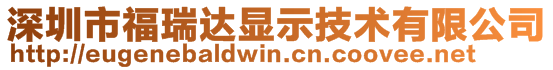 深圳市福瑞达显示技术有限公司
http://eugenebaldwin.cn.coovee.net